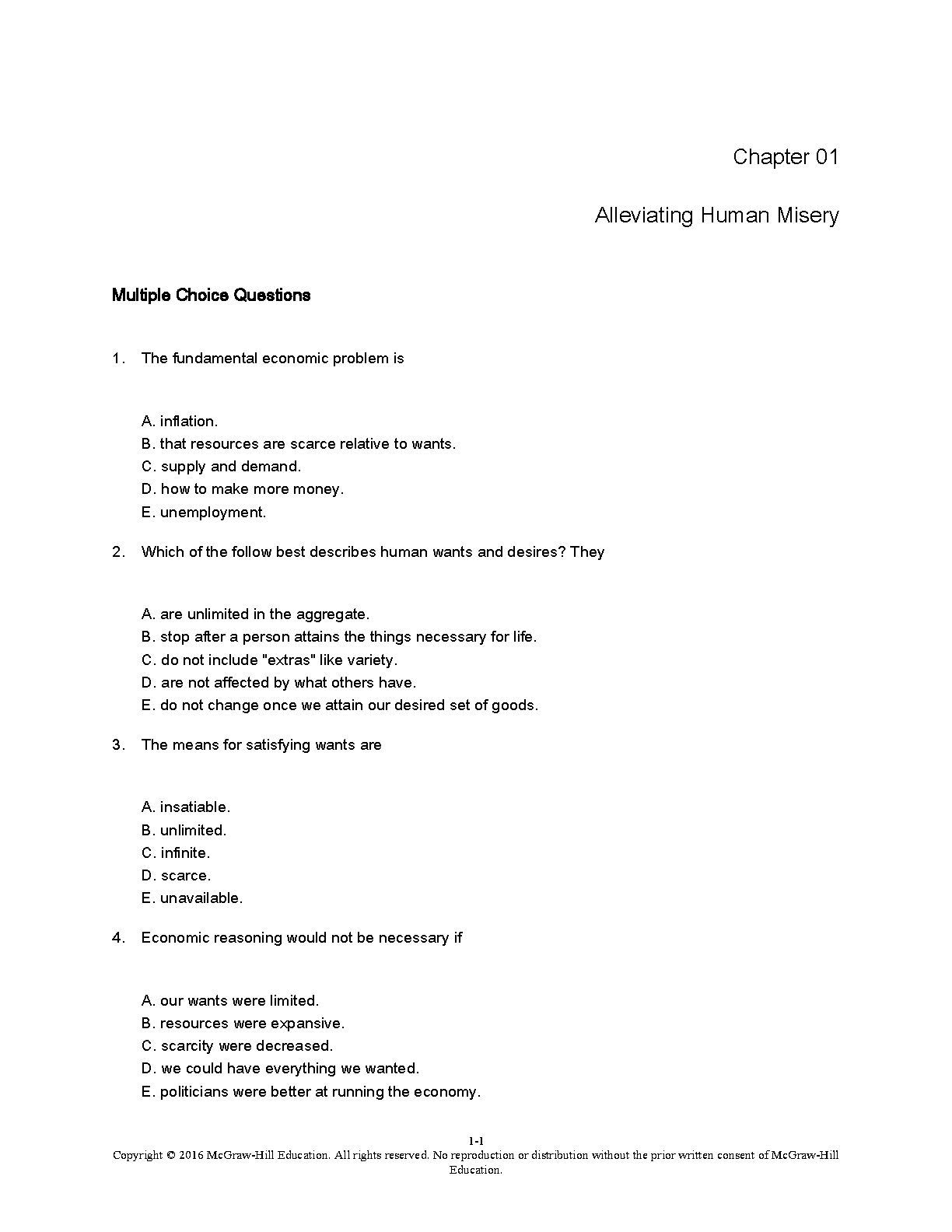 Chapter 01

Alleviating Human Misery

Multiple Choice Questions

1. The fundamental economic problem is

A. inflation.
B. that resources are scarce relative to wants.
C. supply and demand.
D. how to make more money.
E. unemployment.

2. Which of the follow best describes human wants and desires? They

A. are unlimited in the aggregate.
B. stop after a person attains the things necessary for life.
C. do not include "extras" like variety.
D. are not affected by what others have.
E. do not change once we attain our desired set of goods.

3. The means for satisfying wants are

A. insatiable.
B. unlimited.
C. infinite.
D. scarce.
E. unavailable.

4. Economic reasoning would not be necessary if

A. our wants were limited.
B. resources were expansive.
C. scarcity were decreased.
D. we could have everything we wanted.
E. politicians were better at running the economy.

1-1
Copyright © 2016 McGraw-Hill Education. All rights reserved. No reproduction or distribution without the prior written consent of McGraw-Hill Education.